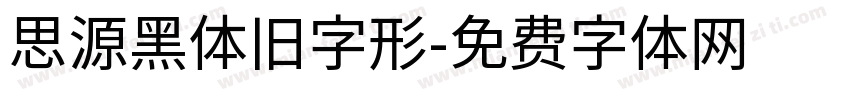 思源黑体旧字形-免费字体网